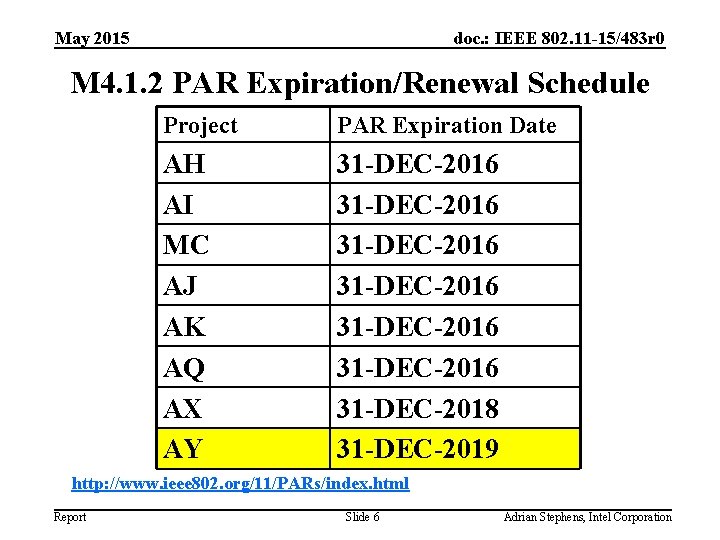 May 2015

doc.: IEEE 802.11-15/483r0

M4.1.2 PAR Expiration/Renewal Schedule

| Project | PAR Expiration Date |
|---|---|
| AH | 31-DEC-2016 |
| AI | 31-DEC-2016 |
| MC | 31-DEC-2016 |
| AJ | 31-DEC-2016 |
| AK | 31-DEC-2016 |
| AQ | 31-DEC-2016 |
| AX | 31-DEC-2018 |
| AY | 31-DEC-2019 |

http://www.ieee802.org/11/PARs/index.html

Report

Slide 6

Adrian Stephens, Intel Corporation